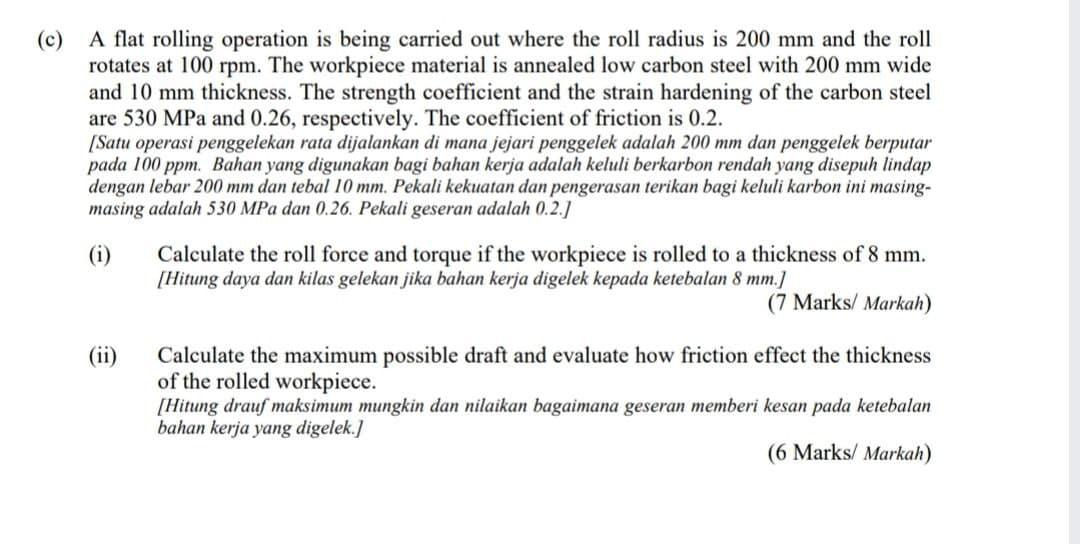 (c) A flat rolling operation is being carried out where the roll radius is 200 mm and the roll rotates at 100 rpm. The workpiece material is annealed low carbon steel with 200 mm wide and 10 mm thickness. The strength coefficient and the strain hardening of the carbon steel are 530 MPa and 0.26, respectively. The coefficient of friction is 0.2.
[Satu operasi penggelekan rata dijalankan di mana jejari penggelek adalah 200 mm dan penggelek berputar pada 100 ppm. Bahan yang digunakan bagi bahan kerja adalah keluli berkarbon rendah yang disepuh lindap dengan lebar 200 mm dan tebal 10 mm. Pekali kekuatan dan pengerasan terikan bagi keluli karbon ini masing-masing adalah 530 MPa dan 0.26. Pekali geseran adalah 0.2.]

(i) Calculate the roll force and torque if the workpiece is rolled to a thickness of 8 mm.
[Hitung daya dan kilas gelekan jika bahan kerja digelek kepada ketebalan 8 mm.]
(7 Marks/ Markah)

(ii) Calculate the maximum possible draft and evaluate how friction effect the thickness of the rolled workpiece.
[Hitung drauf maksimum mungkin dan nilaikan bagaimana geseran memberi kesan pada ketebalan bahan kerja yang digelek.]
(6 Marks/ Markah)